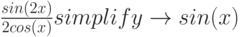 $\frac{sin(2x)}{2cos(x)} simplify \rightarrow sin(x)$